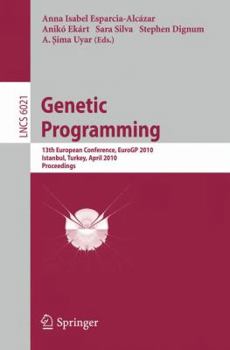 Anna Isabel Esparcia-Alcázar
Anikó Ekárt Sara Silva Stephen Dignum
A. Şima Uyar (Eds.)

LNCS 6021

Genetic Programming

13th European Conference, EuroGP 2010
Istanbul, Turkey, April 2010
Proceedings

Springer